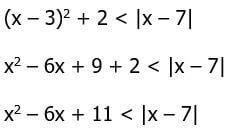 $(x - 3)^2 + 2 < |x - 7|$

$x^2 - 6x + 9 + 2 < |x - 7|$

$x^2 - 6x + 11 < |x - 7|$